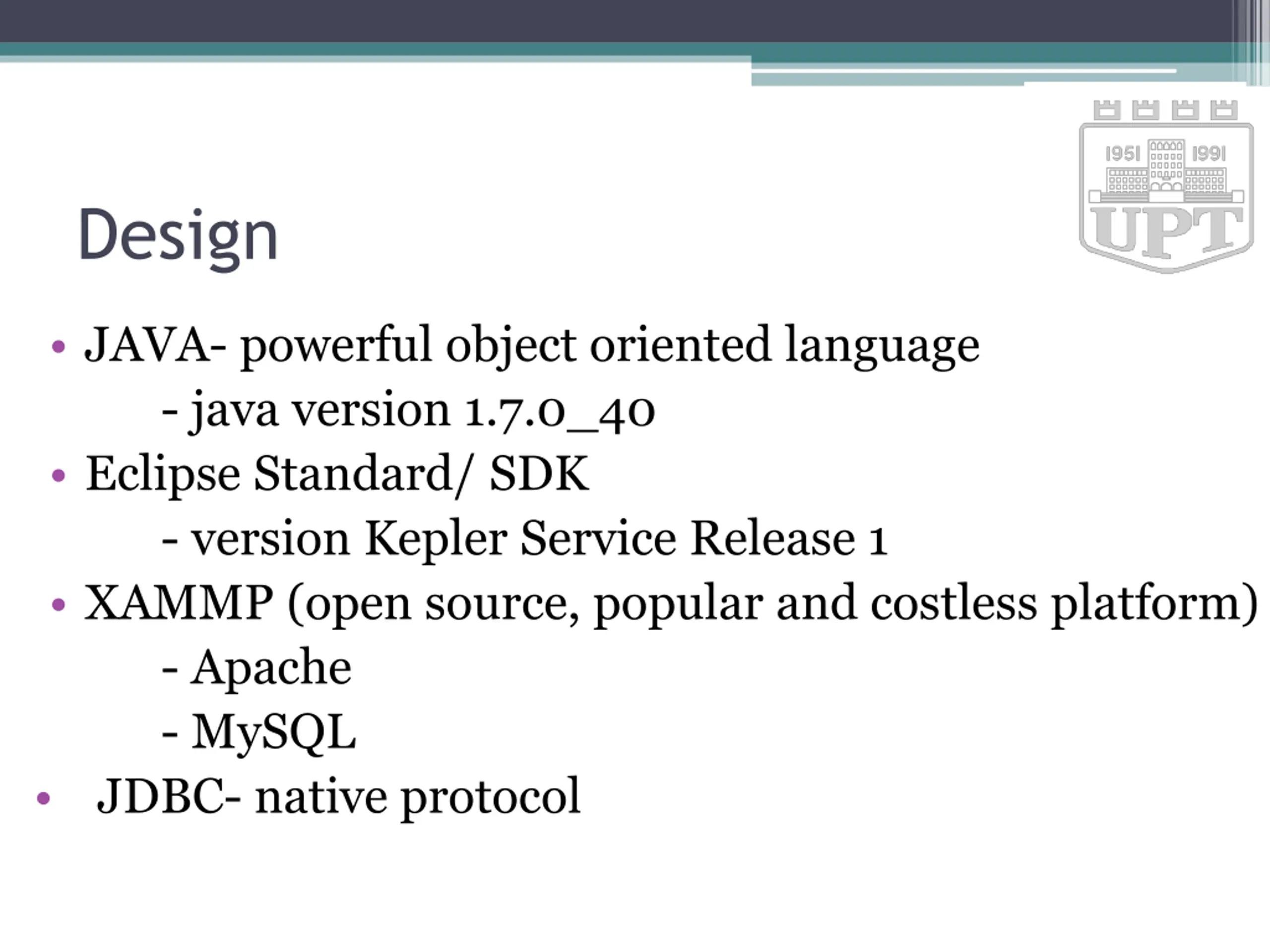 1951 1991
UPT

Design

• JAVA- powerful object oriented language
- java version 1.7.0_40
• Eclipse Standard/ SDK
- version Kepler Service Release 1
• XAMMP (open source, popular and costless platform)
- Apache
- MySQL
• JDBC- native protocol